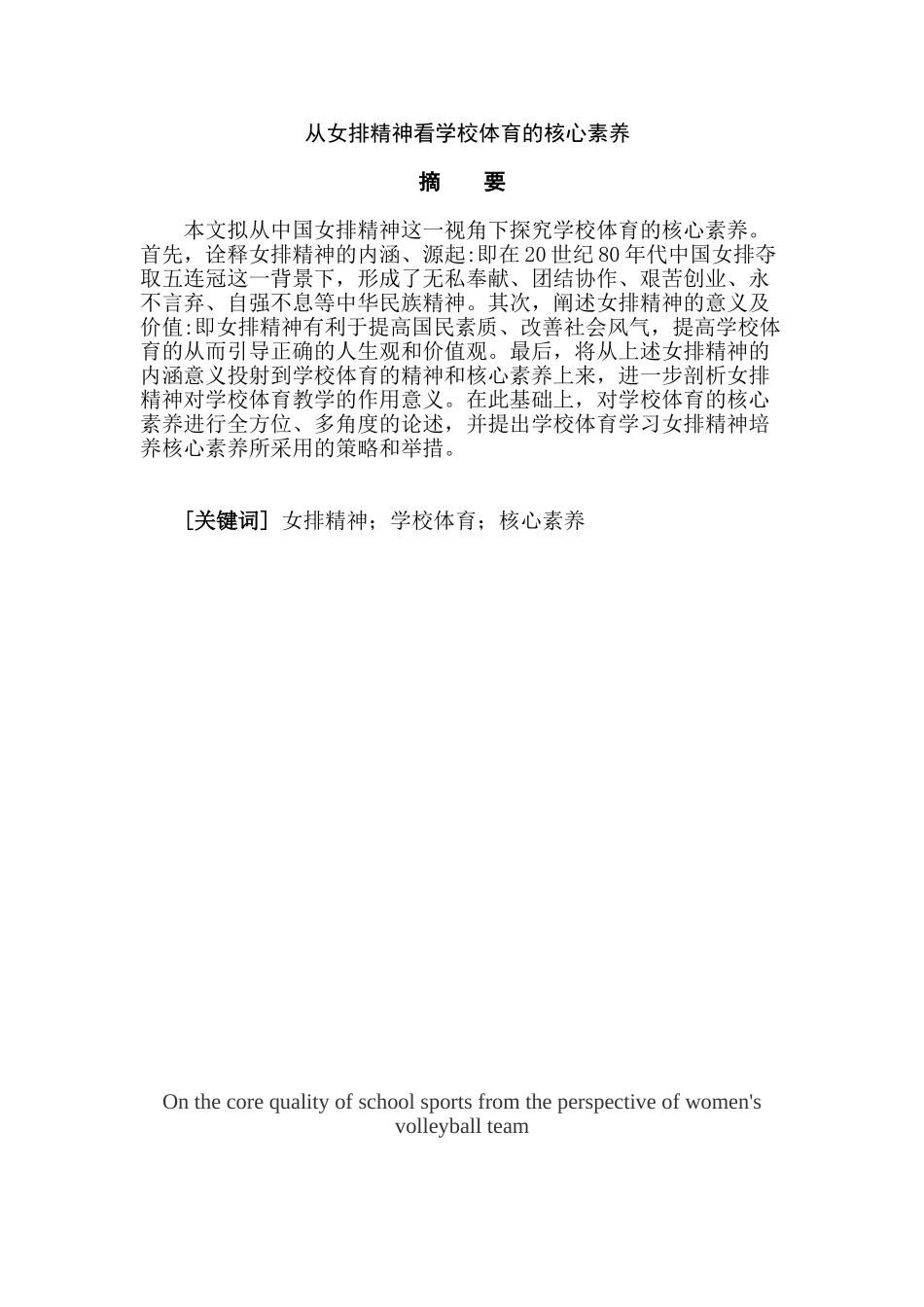 从女排精神看学校体育的核心素养

摘　要

本文拟从中国女排精神这一视角下探究学校体育的核心素养。首先，诠释女排精神的内涵、源起:即在20世纪80年代中国女排夺取五连冠这一背景下，形成了无私奉献、团结协作、艰苦创业、永不言弃、自强不息等中华民族精神。其次，阐述女排精神的意义及价值:即女排精神有利于提高国民素质、改善社会风气，提高学校体育的从而引导正确的人生观和价值观。最后，将从上述女排精神的内涵意义投射到学校体育的精神和核心素养上来，进一步剖析女排精神对学校体育教学的作用意义。在此基础上，对学校体育的核心素养进行全方位、多角度的论述，并提出学校体育学习女排精神培养核心素养所采用的策略和举措。

［关键词］ 女排精神；学校体育；核心素养

On the core quality of school sports from the perspective of women's volleyball team